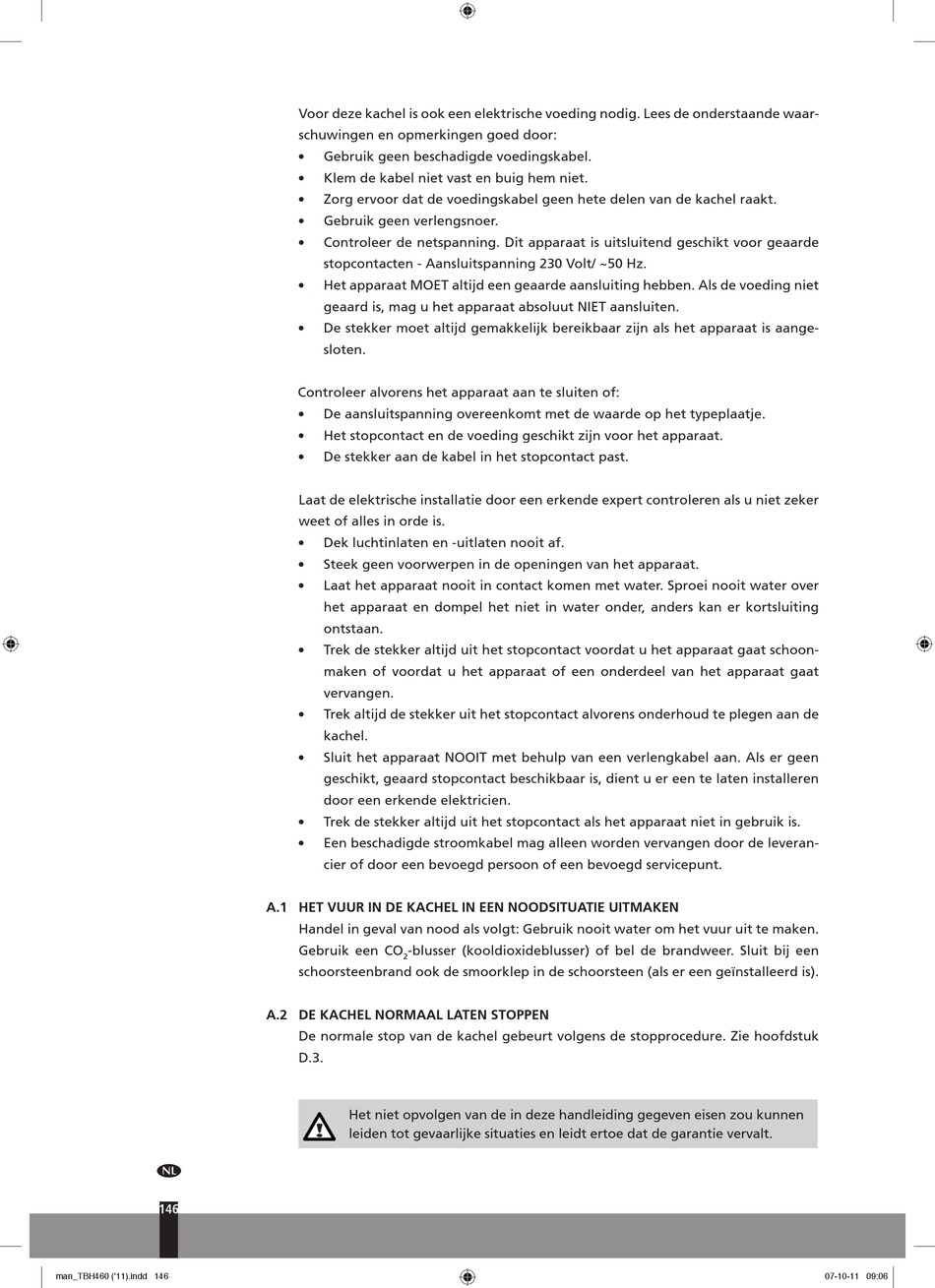 Voor deze kachel is ook een elektrische voeding nodig. Lees de onderstaande waarschuwingen en opmerkingen goed door:
• Gebruik geen beschadigde voedingskabel.
• Klem de kabel niet vast en buig hem niet.
• Zorg ervoor dat de voedingskabel geen hete delen van de kachel raakt.
• Gebruik geen verlengsnoer.
• Controleer de netspanning. Dit apparaat is uitsluitend geschikt voor geaarde stopcontacten - Aansluitspanning 230 Volt/ ~50 Hz.
• Het apparaat MOET altijd een geaarde aansluiting hebben. Als de voeding niet geaard is, mag u het apparaat absoluut NIET aansluiten.
• De stekker moet altijd gemakkelijk bereikbaar zijn als het apparaat is aangesloten.

Controleer alvorens het apparaat aan te sluiten of:
• De aansluitspanning overeenkomt met de waarde op het typeplaatje.
• Het stopcontact en de voeding geschikt zijn voor het apparaat.
• De stekker aan de kabel in het stopcontact past.

Laat de elektrische installatie door een erkende expert controleren als u niet zeker weet of alles in orde is.
• Dek luchtinlaten en -uitlaten nooit af.
• Steek geen voorwerpen in de openingen van het apparaat.
• Laat het apparaat nooit in contact komen met water. Sproei nooit water over het apparaat en dompel het niet in water onder, anders kan er kortsluiting ontstaan.
• Trek de stekker altijd uit het stopcontact voordat u het apparaat gaat schoonmaken of voordat u het apparaat of een onderdeel van het apparaat gaat vervangen.
• Trek altijd de stekker uit het stopcontact alvorens onderhoud te plegen aan de kachel.
• Sluit het apparaat NOOIT met behulp van een verlengkabel aan. Als er geen geschikt, geaard stopcontact beschikbaar is, dient u er een te laten installeren door een erkende elektricien.
• Trek de stekker altijd uit het stopcontact als het apparaat niet in gebruik is.
• Een beschadigde stroomkabel mag alleen worden vervangen door de leverancier of door een bevoegd persoon of een bevoegd servicepunt.

A.1 HET VUUR IN DE KACHEL IN EEN NOODSITUATIE UITMAKEN
Handel in geval van nood als volgt: Gebruik nooit water om het vuur uit te maken. Gebruik een $CO_2$-blusser (kooldioxideblusser) of bel de brandweer. Sluit bij een schoorsteenbrand ook de smoorklep in de schoorsteen (als er een geïnstalleerd is).

A.2 DE KACHEL NORMAAL LATEN STOPPEN
De normale stop van de kachel gebeurt volgens de stopprocedure. Zie hoofdstuk D.3.

Het niet opvolgen van de in deze handleiding gegeven eisen zou kunnen leiden tot gevaarlijke situaties en leidt ertoe dat de garantie vervalt.

NL

146

man_TBH460 ('11).indd 146 07-10-11 09:06